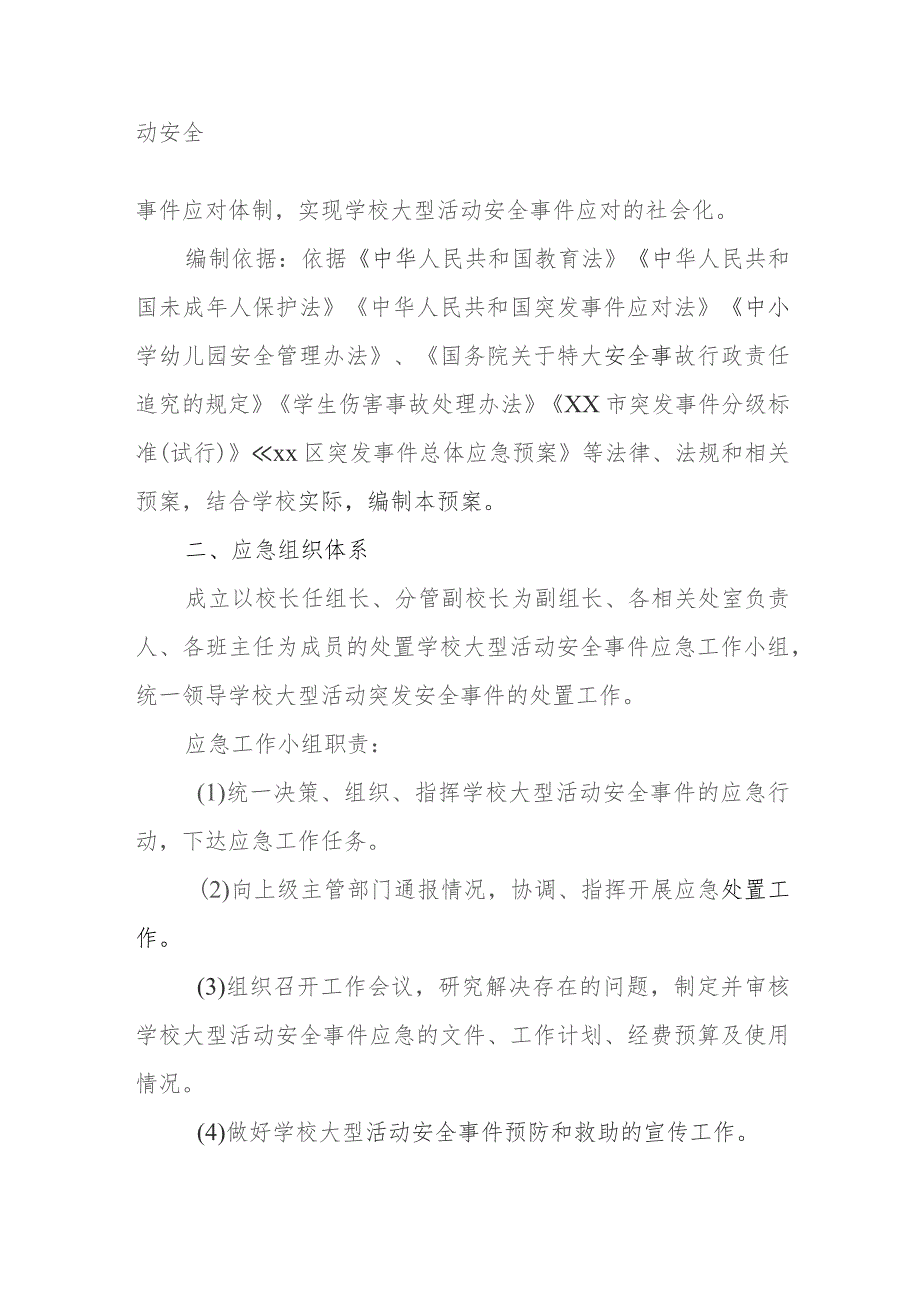 动安全

事件应对体制，实现学校大型活动安全事件应对的社会化。

编制依据：依据《中华人民共和国教育法》《中华人民共和国未成年人保护法》《中华人民共和国突发事件应对法》《中小学幼儿园安全管理办法》、《国务院关于特大安全事故行政责任追究的规定》《学生伤害事故处理办法》《XX市突发事件分级标准(试行)》≪xx区突发事件总体应急预案》等法律、法规和相关预案，结合学校实际，编制本预案。

二、应急组织体系

成立以校长任组长、分管副校长为副组长、各相关处室负责人、各班主任为成员的处置学校大型活动安全事件应急工作小组，统一领导学校大型活动突发安全事件的处置工作。

应急工作小组职责：

(1)统一决策、组织、指挥学校大型活动安全事件的应急行动，下达应急工作任务。

(2)向上级主管部门通报情况，协调、指挥开展应急处置工作。

(3)组织召开工作会议，研究解决存在的问题，制定并审核学校大型活动安全事件应急的文件、工作计划、经费预算及使用情况。

(4)做好学校大型活动安全事件预防和救助的宣传工作。